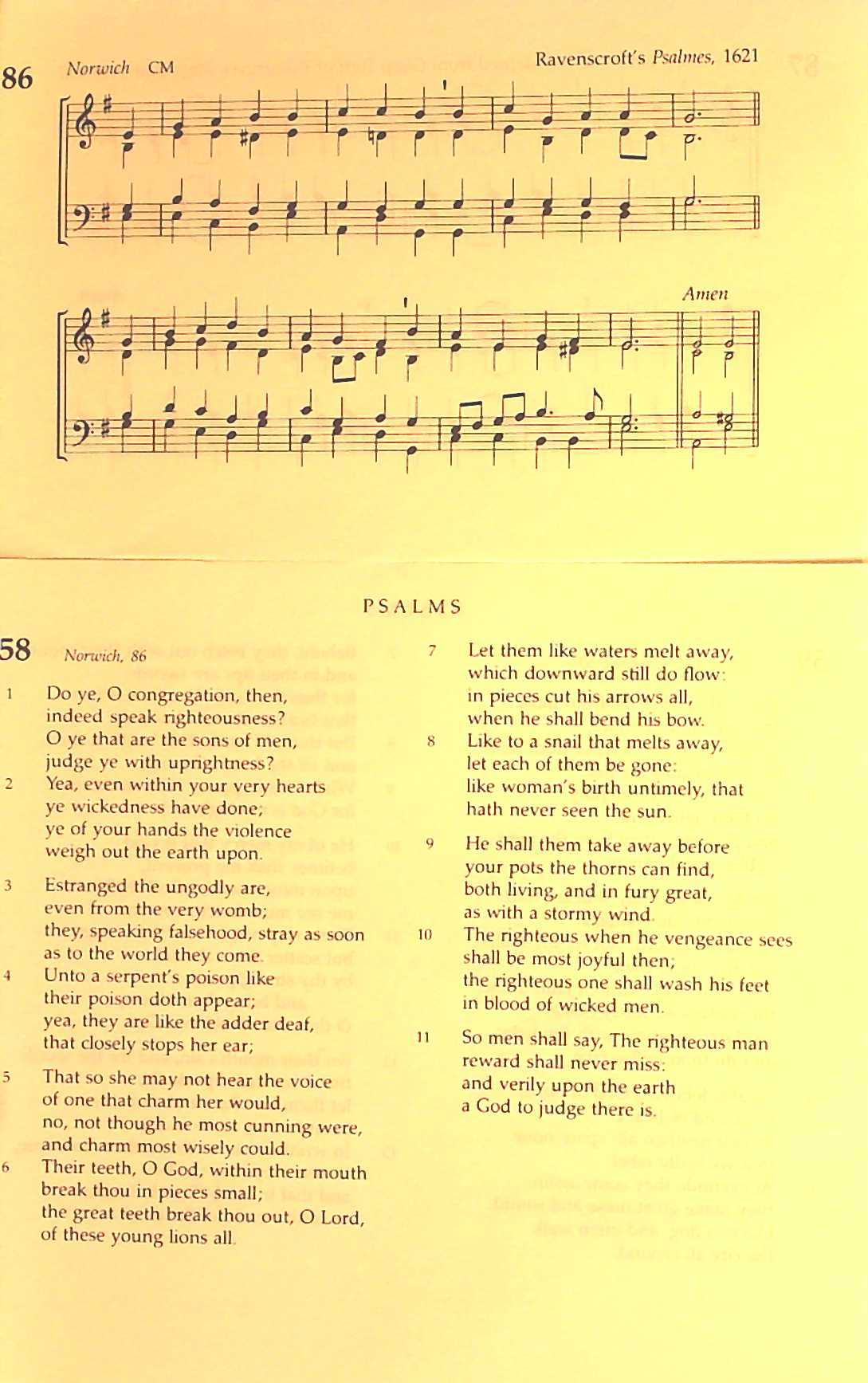 86 Norwich CM

Ravenscroft's Psalmes, 1621

Amen

PSALMS

58 Norwich, 86

1 Do ye, O congregation, then, indeed speak righteousness? O ye that are the sons of men, judge ye with uprightness?

2 Yea, even within your very hearts ye wickedness have done; ye of your hands the violence weigh out the earth upon.

3 Estranged the ungodly are, even from the very womb; they, speaking falsehood, stray as soon as to the world they come.

4 Unto a serpent's poison like their poison doth appear; yea, they are like the adder deaf, that closely stops her ear;

5 That so she may not hear the voice of one that charm her would, no, not though he most cunning were, and charm most wisely could.

6 Their teeth, O God, within their mouth break thou in pieces small; the great teeth break thou out, O Lord, of these young lions all.

7 Let them like waters melt away, which downward still do flow: in pieces cut his arrows all, when he shall bend his bow.

8 Like to a snail that melts away, let each of them be gone: like woman's birth untimely, that hath never seen the sun.

9 He shall them take away before your pots the thorns can find, both living, and in fury great, as with a stormy wind.

10 The righteous when he vengeance sees shall be most joyful then; the righteous one shall wash his feet in blood of wicked men.

11 So men shall say, The righteous man reward shall never miss: and verily upon the earth a God to judge there is.